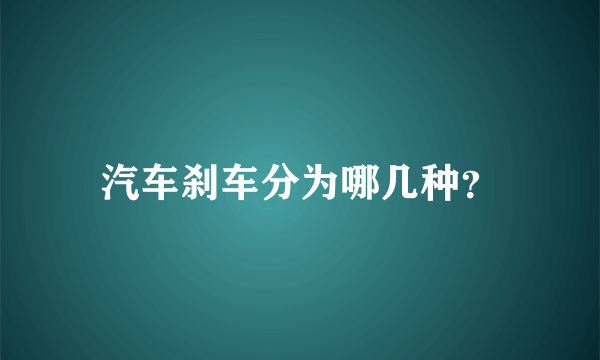 汽车刹车分为哪几种?